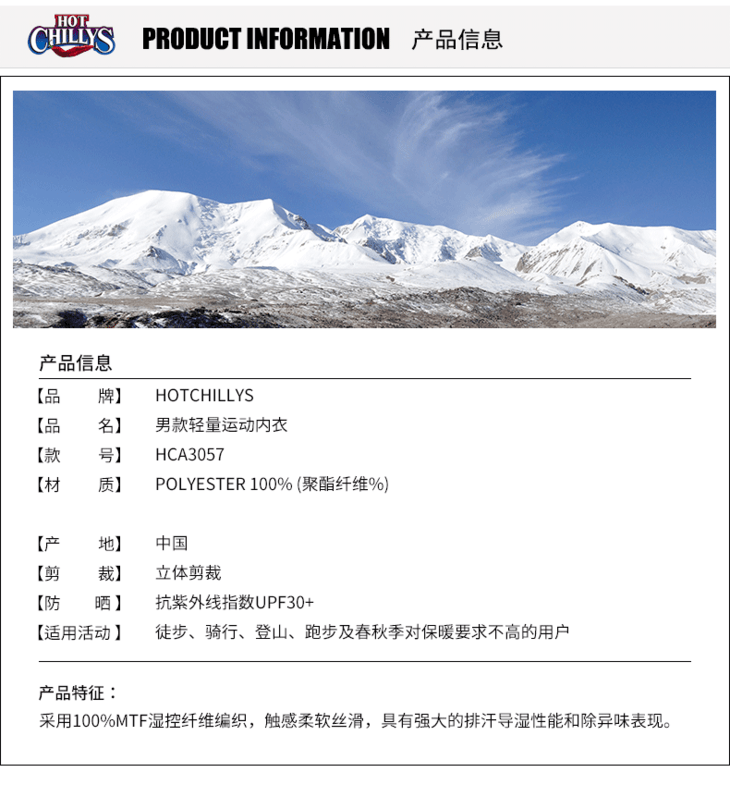 HOT CHILLYS PRODUCT INFORMATION 产品信息

产品信息

【品　　牌】 HOTCHILLYS
【品　　名】 男款轻量运动内衣
【款　　号】 HCA3057
【材　　质】 POLYESTER 100% (聚酯纤维%)

【产　　地】 中国
【剪　　裁】 立体剪裁
【防　　晒】 抗紫外线指数UPF30+
【适用活动】 徒步、骑行、登山、跑步及春秋季对保暖要求不高的用户

产品特征：
采用100%MTF湿控纤维编织，触感柔软丝滑，具有强大的排汗导湿性能和除异味表现。